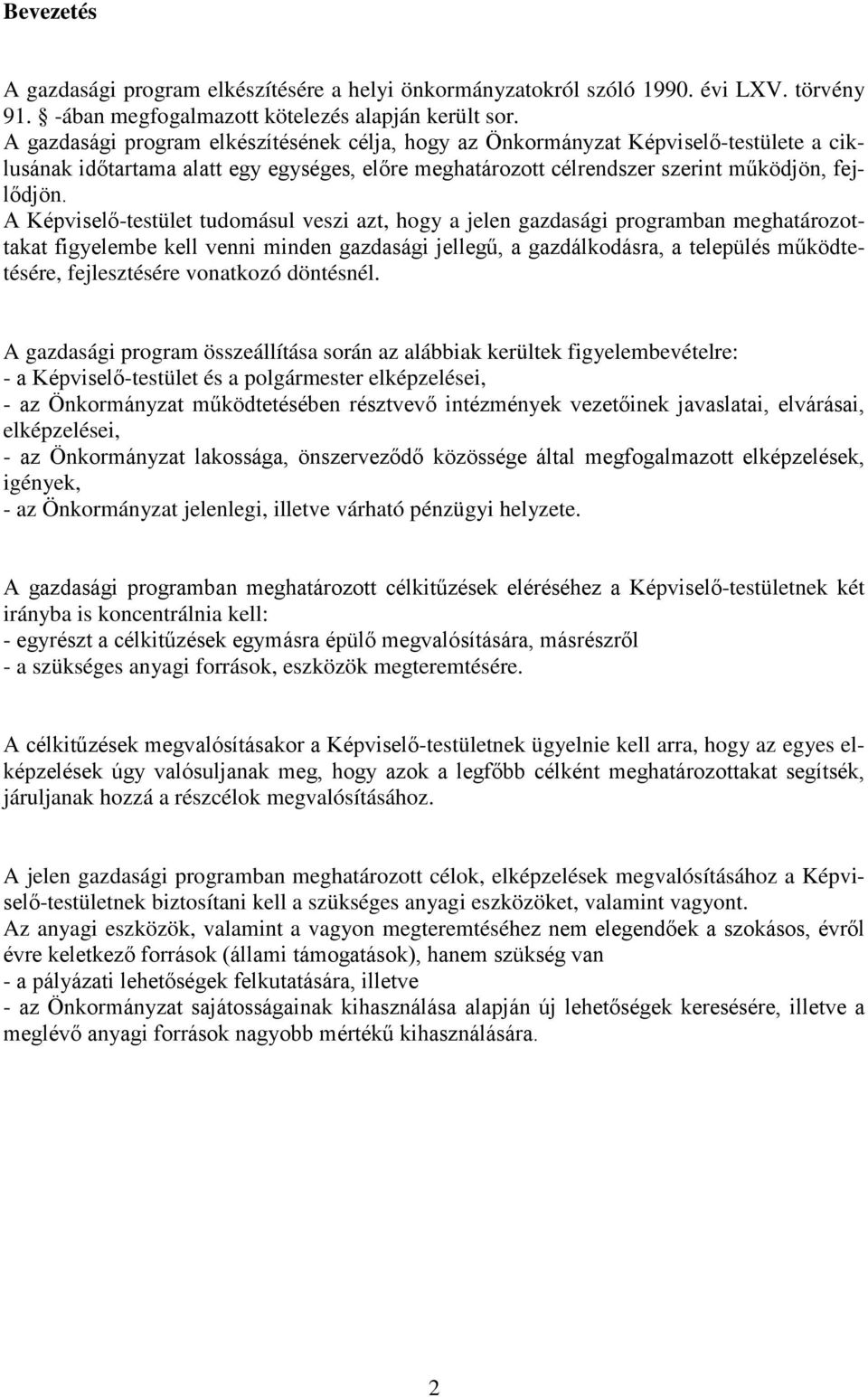 Bevezetés

A gazdasági program elkészítésére a helyi önkormányzatokról szóló 1990. évi LXV. törvény 91.  -ában megfogalmazott kötelezés alapján került sor.
A gazdasági program elkészítésének célja, hogy az Önkormányzat Képviselő-testülete a ciklusának időtartama alatt egy egységes, előre meghatározott célrendszer szerint működjön, fejlődjön.
A Képviselő-testület tudomásul veszi azt, hogy a jelen gazdasági programban meghatározottakat figyelembe kell venni minden gazdasági jellegű, a gazdálkodásra, a település működtetésére, fejlesztésére vonatkozó döntésnél.

A gazdasági program összeállítása során az alábbiak kerültek figyelembevételre:
- a Képviselő-testület és a polgármester elképzelései,
- az Önkormányzat működtetésében résztvevő intézmények vezetőinek javaslatai, elvárásai, elképzelései,
- az Önkormányzat lakossága, önszerveződő közössége által megfogalmazott elképzelések, igények,
- az Önkormányzat jelenlegi, illetve várható pénzügyi helyzete.

A gazdasági programban meghatározott célkitűzések eléréséhez a Képviselő-testületnek két irányba is koncentrálnia kell:
- egyrészt a célkitűzések egymásra épülő megvalósítására, másrészről
- a szükséges anyagi források, eszközök megteremtésére.

A célkitűzések megvalósításakor a Képviselő-testületnek ügyelnie kell arra, hogy az egyes elképzelések úgy valósuljanak meg, hogy azok a legfőbb célként meghatározottakat segítsék, járuljanak hozzá a részcélok megvalósításához.

A jelen gazdasági programban meghatározott célok, elképzelések megvalósításához a Képviselő-testületnek biztosítani kell a szükséges anyagi eszközöket, valamint vagyont.
Az anyagi eszközök, valamint a vagyon megteremtéséhez nem elegendőek a szokásos, évről évre keletkező források (állami támogatások), hanem szükség van
- a pályázati lehetőségek felkutatására, illetve
- az Önkormányzat sajátosságainak kihasználása alapján új lehetőségek keresésére, illetve a meglévő anyagi források nagyobb mértékű kihasználására.

2